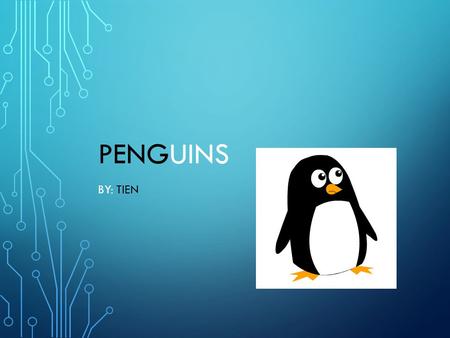 PENGUINS

BY: TIEN